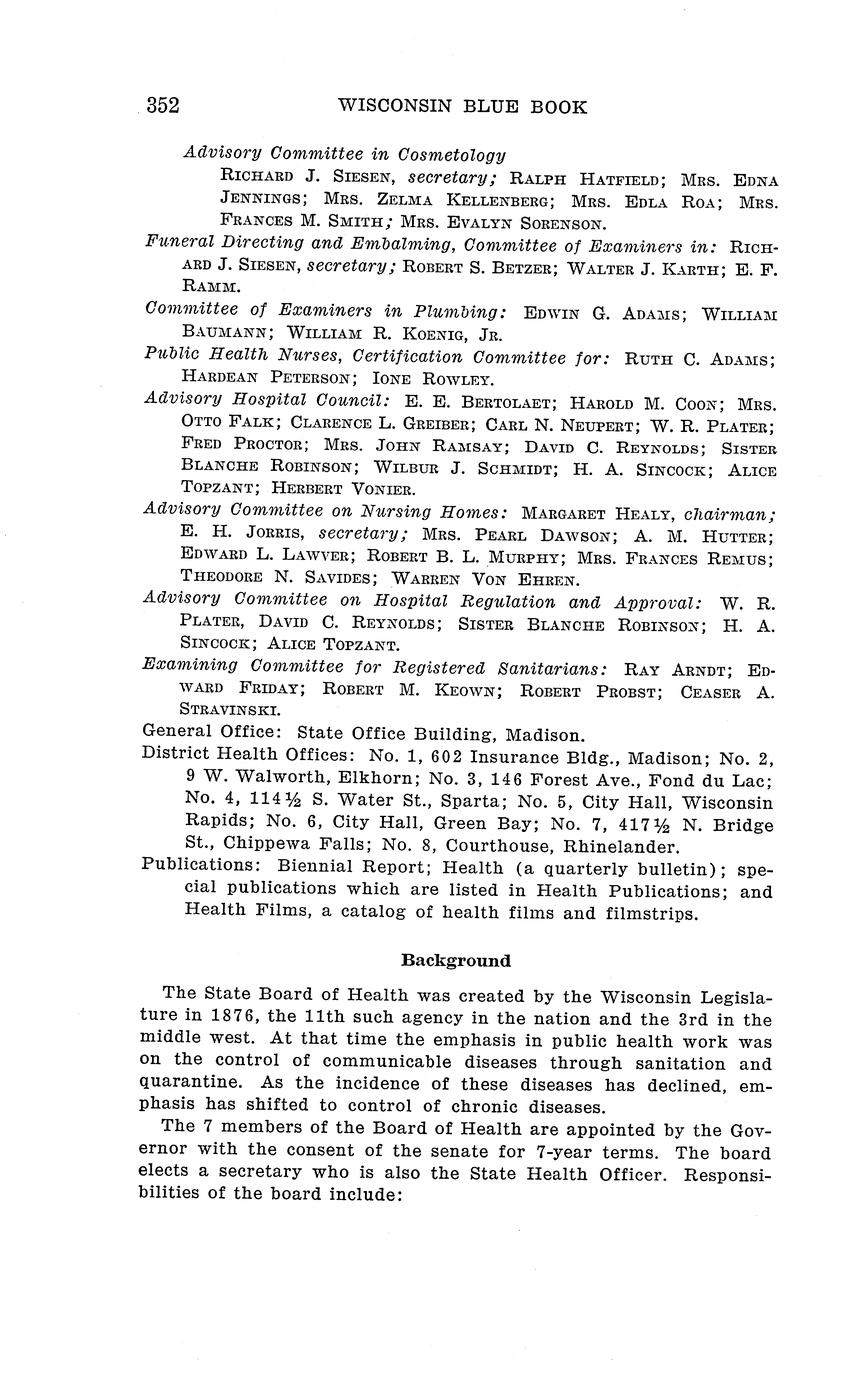 352 WISCONSIN BLUE BOOK

Advisory Committee in Cosmetology
RICHARD J. SIESEN, secretary; RALPH HATFIELD; MRS. EDNA JENNINGS; MRS. ZELMA KELLENBERG; MRS. EDLA ROA; MRS. FRANCES M. SMITH; MRS. EVALYN SORENSON.

Funeral Directing and Embalming, Committee of Examiners in: RICHARD J. SIESEN, secretary; ROBERT S. BETZER; WALTER J. KARTH; E. F. RAMM.

Committee of Examiners in Plumbing: EDWIN G. ADAMS; WILLIAM BAUMANN; WILLIAM R. KOENIG, JR.

Public Health Nurses, Certification Committee for: RUTH C. ADAMS; HARDEAN PETERSON; IONE ROWLEY.

Advisory Hospital Council: E. E. BERTOLAET; HAROLD M. COON; MRS. OTTO FALK; CLARENCE L. GREIBER; CARL N. NEUPERT; W. R. PLATER; FRED PROCTOR; MRS. JOHN RAMSAY; DAVID C. REYNOLDS; SISTER BLANCHE ROBINSON; WILBUR J. SCHMIDT; H. A. SINCOCK; ALICE TOPZANT; HERBERT VONIER.

Advisory Committee on Nursing Homes: MARGARET HEALY, chairman; E. H. JORRIS, secretary; MRS. PEARL DAWSON; A. M. HUTTER; EDWARD L. LAWVER; ROBERT B. L. MURPHY; MRS. FRANCES REMUS; THEODORE N. SAVIDES; WARREN VON EHREN.

Advisory Committee on Hospital Regulation and Approval: W. R. PLATER, DAVID C. REYNOLDS; SISTER BLANCHE ROBINSON; H. A. SINCOCK; ALICE TOPZANT.

Examining Committee for Registered Sanitarians: RAY ARNDT; EDWARD FRIDAY; ROBERT M. KEOWN; ROBERT PROBST; CEASER A. STRAVINSKI.

General Office: State Office Building, Madison.

District Health Offices: No. 1, 602 Insurance Bldg., Madison; No. 2, 9 W. Walworth, Elkhorn; No. 3, 146 Forest Ave., Fond du Lac; No. 4, 114½ S. Water St., Sparta; No. 5, City Hall, Wisconsin Rapids; No. 6, City Hall, Green Bay; No. 7, 417½ N. Bridge St., Chippewa Falls; No. 8, Courthouse, Rhinelander.

Publications: Biennial Report; Health (a quarterly bulletin); special publications which are listed in Health Publications; and Health Films, a catalog of health films and filmstrips.

Background

The State Board of Health was created by the Wisconsin Legislature in 1876, the 11th such agency in the nation and the 3rd in the middle west. At that time the emphasis in public health work was on the control of communicable diseases through sanitation and quarantine. As the incidence of these diseases has declined, emphasis has shifted to control of chronic diseases.

The 7 members of the Board of Health are appointed by the Governor with the consent of the senate for 7-year terms. The board elects a secretary who is also the State Health Officer. Responsibilities of the board include: